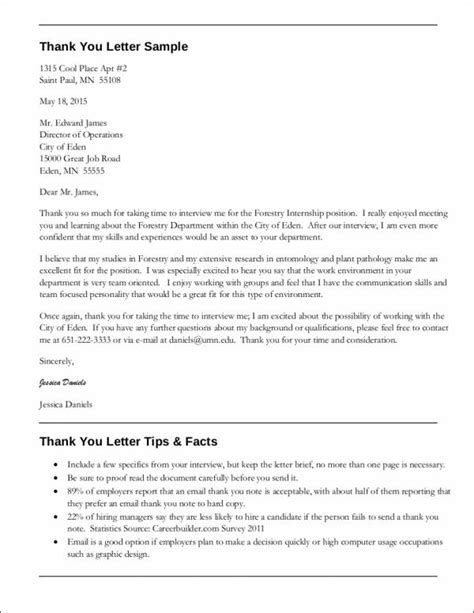 Thank You Letter Sample

1315 Cool Place Apt #2
Saint Paul, MN 55108

May 18, 2015

Mr. Edward James
Director of Operations
City of Eden
15000 Great Job Road
Eden, MN 55555

Dear Mr. James,

Thank you so much for taking time to interview me for the Forestry Internship position. I really enjoyed meeting you and learning about the Forestry Department within the City of Eden. After our interview, I am even more confident that my skills and experiences would be an asset to your department.

I believe that my studies in Forestry and my extensive research in entomology and plant pathology make me an excellent fit for the position. I was especially excited to hear you say that the work environment in your department is very team oriented. I enjoy working with groups and feel that I have the communication skills and team focused personality that would be a great fit for this type of environment.

Once again, thank you for taking the time to interview me; I am excited about the possibility of working with the City of Eden. If you have any further questions about my background or qualifications, please feel free to contact me at 651-222-3333 or via e-mail at daniels@umn.edu. Thank you for your time and consideration.

Sincerely,

Jessica Daniels

Jessica Daniels

Thank You Letter Tips & Facts

• Include a few specifics from your interview, but keep the letter brief, no more than one page is necessary.
• Be sure to proof read the document carefully before you send it.
• 89% of employers report that an email thank you note is acceptable, with about half of them reporting that they prefer an email thank you note to hard copy.
• 22% of hiring managers say they are less likely to hire a candidate if the person fails to send a thank you note. Statistics Source: Careerbuilder.com Survey 2011
• Email is a good option if employers plan to make a decision quickly or high computer usage occupations such as graphic design.